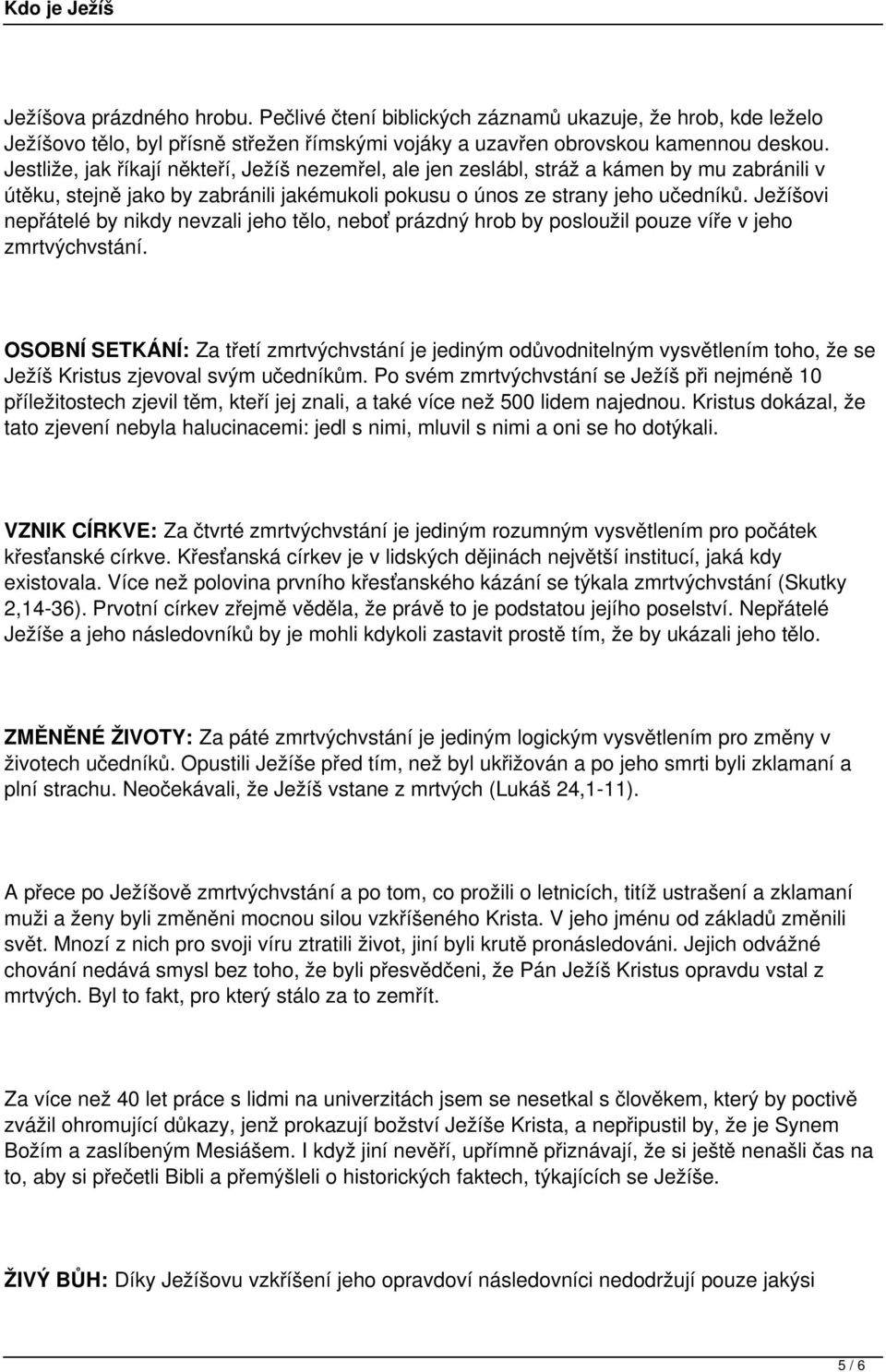 Kdo je Ježíš

Ježíšova prázdného hrobu. Pečlivé čtení biblických záznamů ukazuje, že hrob, kde leželo Ježíšovo tělo, byl přísně střežen římskými vojáky a uzavřen obrovskou kamennou deskou. Jestliže, jak říkají někteří, Ježíš nezemřel, ale jen zeslábl, stráž a kámen by mu zabránili v útěku, stejně jako by zabránili jakémukoli pokusu o únos ze strany jeho učedníků. Ježíšovi nepřátelé by nikdy nevzali jeho tělo, neboť prázdný hrob by posloužil pouze víře v jeho zmrtvýchvstání.

OSOBNÍ SETKÁNÍ: Za třetí zmrtvýchvstání je jediným odůvodnitelným vysvětlením toho, že se Ježíš Kristus zjevoval svým učedníkům. Po svém zmrtvýchvstání se Ježíš při nejméně 10 příležitostech zjevil těm, kteří jej znali, a také více než 500 lidem najednou. Kristus dokázal, že tato zjevení nebyla halucinacemi: jedl s nimi, mluvil s nimi a oni se ho dotýkali.

VZNIK CÍRKVE: Za čtvrté zmrtvýchvstání je jediným rozumným vysvětlením pro počátek křesťanské církve. Křesťanská církev je v lidských dějinách největší institucí, jaká kdy existovala. Více než polovina prvního křesťanského kázání se týkala zmrtvýchvstání (Skutky 2,14-36). Prvotní církev zřejmě věděla, že právě to je podstatou jejího poselství. Nepřátelé Ježíše a jeho následovníků by je mohli kdykoli zastavit prostě tím, že by ukázali jeho tělo.

ZMĚNĚNÉ ŽIVOTY: Za páté zmrtvýchvstání je jediným logickým vysvětlením pro změny v životech učedníků. Opustili Ježíše před tím, než byl ukřižován a po jeho smrti byli zklamaní a plní strachu. Neočekávali, že Ježíš vstane z mrtvých (Lukáš 24,1-11).

A přece po Ježíšově zmrtvýchvstání a po tom, co prožili o letnicích, titíž ustrašení a zklamaní muži a ženy byli změněni mocnou silou vzkříšeného Krista. V jeho jménu od základů změnili svět. Mnozí z nich pro svoji víru ztratili život, jiní byli krutě pronásledováni. Jejich odvážné chování nedává smysl bez toho, že byli přesvědčeni, že Pán Ježíš Kristus opravdu vstal z mrtvých. Byl to fakt, pro který stálo za to zemřít.

Za více než 40 let práce s lidmi na univerzitách jsem se nesetkal s člověkem, který by poctivě zvážil ohromující důkazy, jenž prokazují božství Ježíše Krista, a nepřipustil by, že je Synem Božím a zaslíbeným Mesiášem. I když jiní nevěří, upřímně přiznávají, že si ještě nenašli čas na to, aby si přečetli Bibli a přemýšleli o historických faktech, týkajících se Ježíše.

ŽIVÝ BŮH: Díky Ježíšovu vzkříšení jeho opravdoví následovníci nedodržují pouze jakýsi

5 / 6